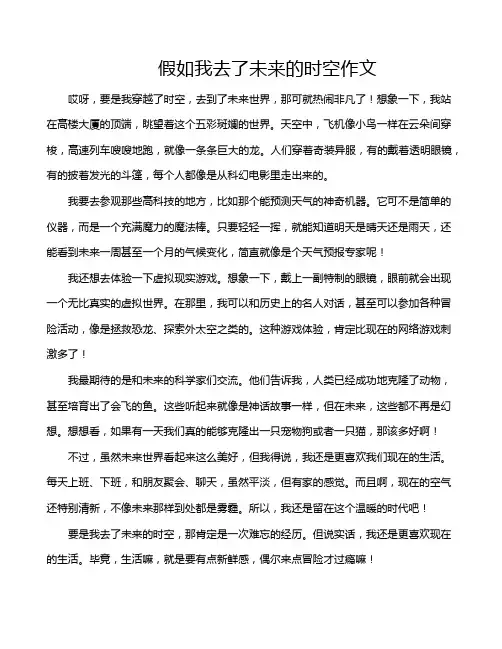 假如我去了未来的时空作文

哎呀，要是我穿越了时空，去到了未来世界，那可就热闹非凡了！想象一下，我站在高楼大厦的顶端，眺望着这个五彩斑斓的世界。天空中，飞机像小鸟一样在云朵间穿梭，高速列车嗖嗖地跑，就像一条条巨大的龙。人们穿着奇装异服，有的戴着透明眼镜，有的披着发光的斗篷，每个人都像是从科幻电影里走出来的。

我要去参观那些高科技的地方，比如那个能预测天气的神奇机器。它可不是简单的仪器，而是一个充满魔力的魔法棒。只要轻轻一挥，就能知道明天是晴天还是雨天，还能看到未来一周甚至一个月的气候变化，简直就像是个天气预报专家呢！

我还想去体验一下虚拟现实游戏。想象一下，戴上一副特制的眼镜，眼前就会出现一个无比真实的虚拟世界。在那里，我可以和历史上的名人对话，甚至可以参加各种冒险活动，像是拯救恐龙、探索外太空之类的。这种游戏体验，肯定比现在的网络游戏刺激多了！

我最期待的是和未来的科学家们交流。他们告诉我，人类已经成功地克隆了动物，甚至培育出了会飞的鱼。这些听起来就像是神话故事一样，但在未来，这些都不再是幻想。想想看，如果有一天我们真的能够克隆出一只宠物狗或者一只猫，那该多好啊！

不过，虽然未来世界看起来这么美好，但我得说，我还是更喜欢我们现在的生活。每天上班、下班，和朋友聚会、聊天，虽然平淡，但有家的感觉。而且啊，现在的空气还特别清新，不像未来那样到处都是雾霾。所以，我还是留在这个温暖的时代吧！

要是我去了未来的时空，那肯定是一次难忘的经历。但说实话，我还是更喜欢现在的生活。毕竟，生活嘛，就是要有点新鲜感，偶尔来点冒险才过瘾嘛！